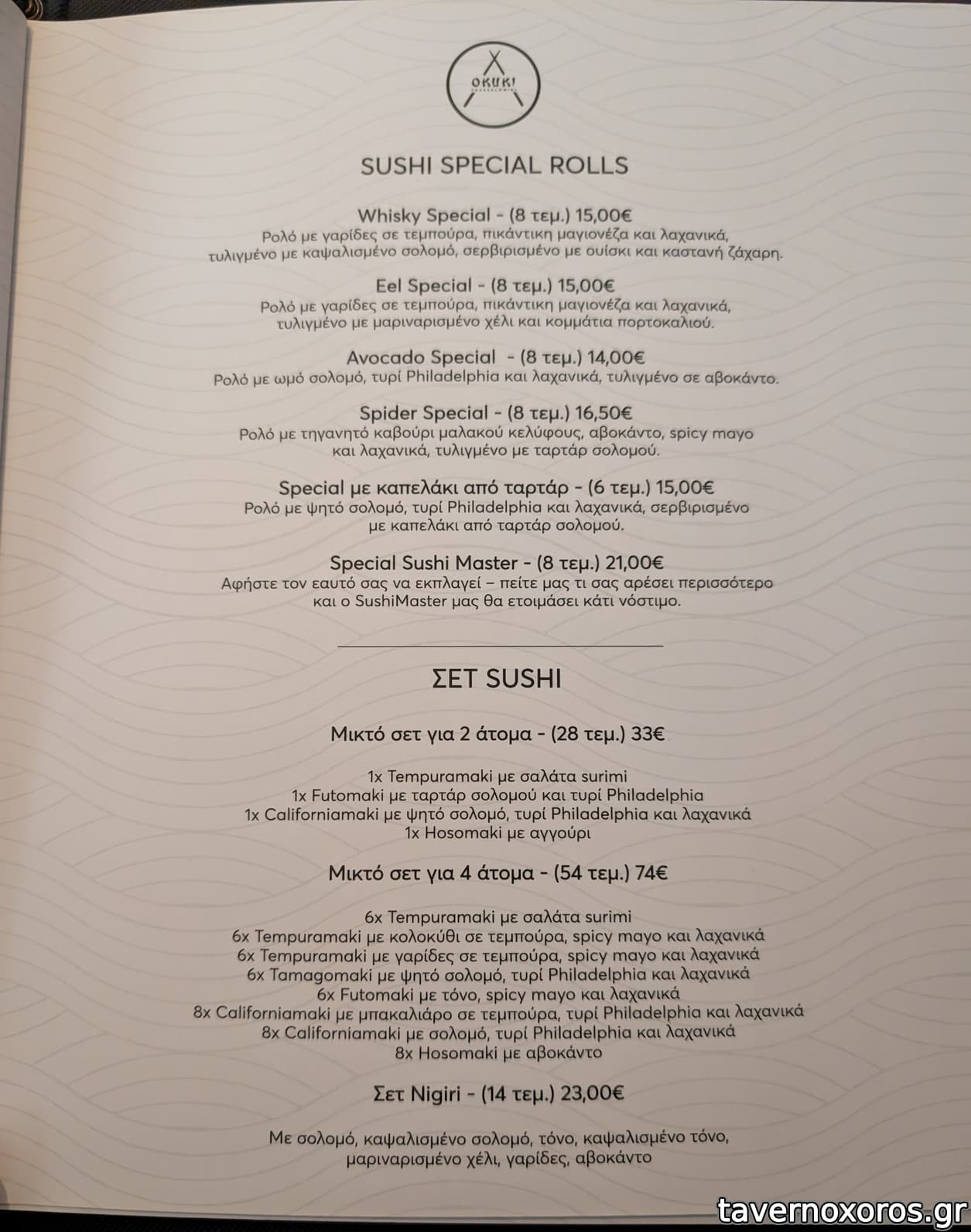 OKUKI

SUSHI SPECIAL ROLLS

Whisky Special - (8 τεμ.) 15,00€
Ρολό με γαρίδες σε τεμπούρα, πικάντικη μαγιονέζα και λαχανικά, τυλιγμένο με καψαλισμένο σολομό, σερβιρισμένο με ουίσκι και καστανή ζάχαρη.

Eel Special - (8 τεμ.) 15,00€
Ρολό με γαρίδες σε τεμπούρα, πικάντικη μαγιονέζα και λαχανικά, τυλιγμένο με μαριναρισμένο χέλι και κομμάτια πορτοκαλιού.

Avocado Special - (8 τεμ.) 14,00€
Ρολό με ωμό σολομό, τυρί Philadelphia και λαχανικά, τυλιγμένο σε αβοκάντο.

Spider Special - (8 τεμ.) 16,50€
Ρολό με τηγανητό καβούρι μαλακού κελύφους, αβοκάντο, spicy mayo και λαχανικά, τυλιγμένο με ταρτάρ σολομού.

Special με καπελάκι από ταρτάρ - (6 τεμ.) 15,00€
Ρολό με ψητό σολομό, τυρί Philadelphia και λαχανικά, σερβιρισμένο με καπελάκι από ταρτάρ σολομού.

Special Sushi Master - (8 τεμ.) 21,00€
Αφήστε τον εαυτό σας να εκπλαγεί – πείτε μας τι σας αρέσει περισσότερο και ο SushiMaster μας θα ετοιμάσει κάτι νόστιμο.

ΣΕΤ SUSHI

Μικτό σετ για 2 άτομα - (28 τεμ.) 33€

1x Tempuramaki με σαλάτα surimi
1x Futomaki με ταρτάρ σολομού και τυρί Philadelphia
1x Californiamaki με ψητό σολομό, τυρί Philadelphia και λαχανικά
1x Hosomaki με αγγούρι

Μικτό σετ για 4 άτομα - (54 τεμ.) 74€

6x Tempuramaki με σαλάτα surimi
6x Tempuramaki με κολοκύθι σε τεμπούρα, spicy mayo και λαχανικά
6x Tempuramaki με γαρίδες σε τεμπούρα, spicy mayo και λαχανικά
6x Tamagomaki με ψητό σολομό, τυρί Philadelphia και λαχανικά
6x Futomaki με τόνο, spicy mayo και λαχανικά
8x Californiamaki με μπακαλιάρο σε τεμπούρα, τυρί Philadelphia και λαχανικά
8x Californiamaki με σολομό, τυρί Philadelphia και λαχανικά
8x Hosomaki με αβοκάντο

Σετ Nigiri - (14 τεμ.) 23,00€

Με σολομό, καψαλισμένο σολομό, τόνο, καψαλισμένο τόνο, μαριναρισμένο χέλι, γαρίδες, αβοκάντο

tavernoxoros.gr